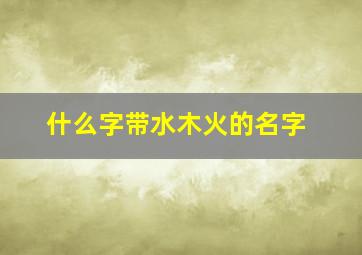 什么字带水木火的名字